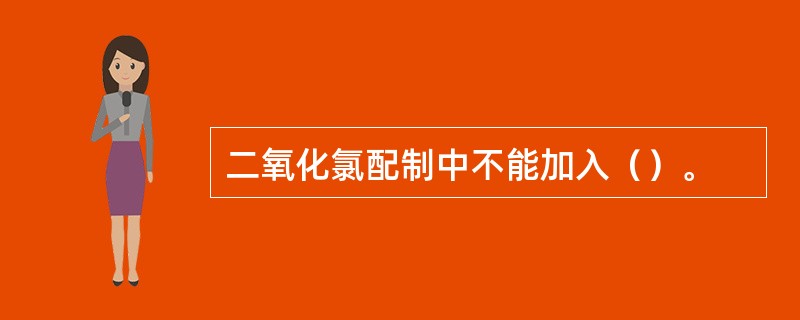 二氧化氯配制中不能加入（）。